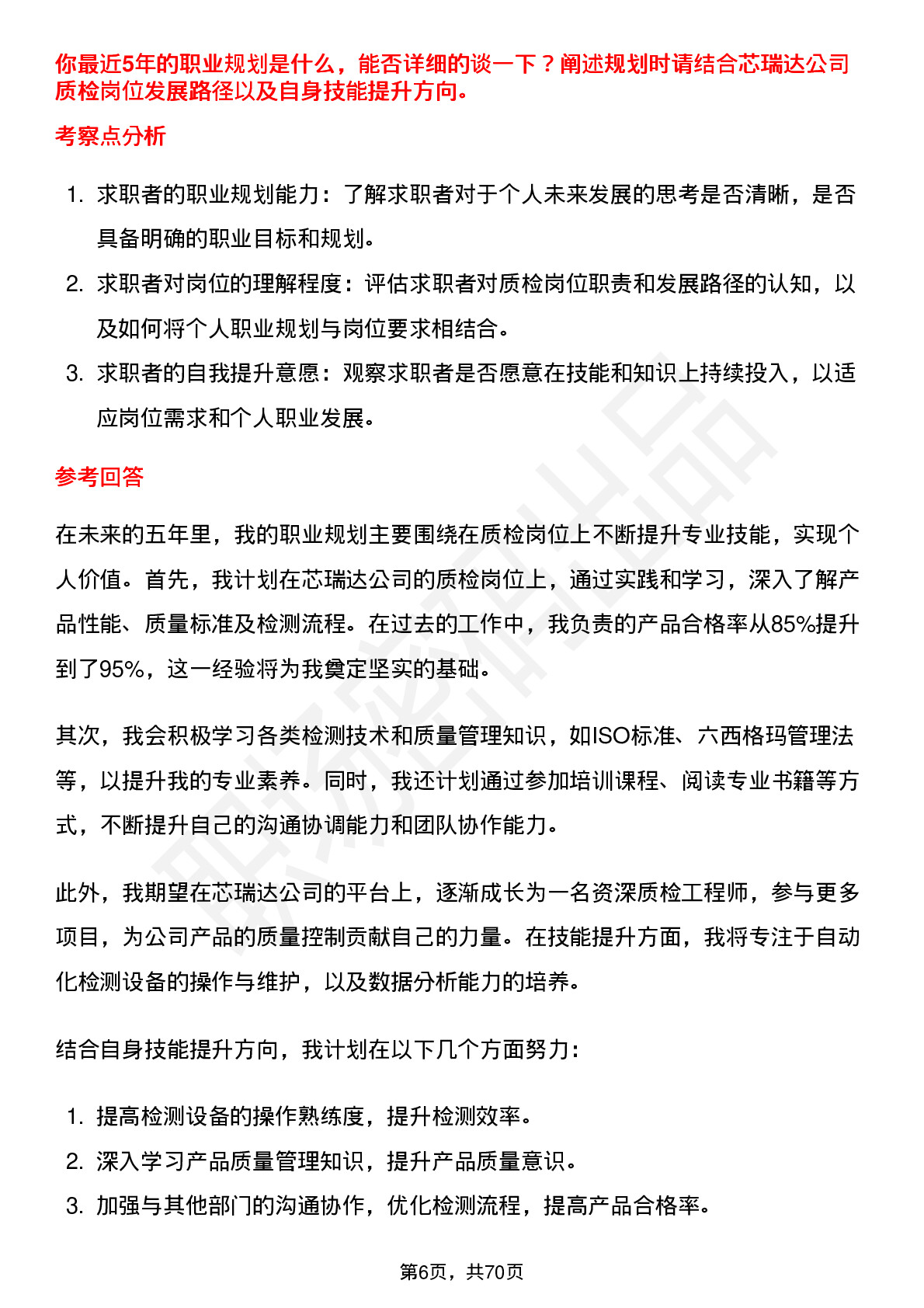 你最近5年的职业规划是什么，能否详细的谈一下？阐述规划时请结合芯瑞达公司质检岗位发展路径以及自身技能提升方向。

考察点分析

1. 求职者的职业规划能力：了解求职者对于个人未来发展的思考是否清晰，是否具备明确的职业目标和规划。
2. 求职者对岗位的理解程度：评估求职者对质检岗位职责和发展路径的认知，以及如何将个人职业规划与岗位要求相结合。
3. 求职者的自我提升意愿：观察求职者是否愿意在技能和知识上持续投入，以适应岗位需求和个人职业发展。

参考回答

在未来的五年里，我的职业规划主要围绕在质检岗位上不断提升专业技能，实现个人价值。首先，我计划在芯瑞达公司的质检岗位上，通过实践和学习，深入了解产品性能、质量标准及检测流程。在过去的工作中，我负责的产品合格率从85%提升到了95%，这一经验将为我奠定坚实的基础。

其次，我会积极学习各类检测技术和质量管理知识，如ISO标准、六西格玛管理法等，以提升我的专业素养。同时，我还计划通过参加培训课程、阅读专业书籍等方式，不断提升自己的沟通协调能力和团队协作能力。

此外，我期望在芯瑞达公司的平台上，逐渐成长为一名资深质检工程师，参与更多项目，为公司产品的质量控制贡献自己的力量。在技能提升方面，我将专注于自动化检测设备的操作与维护，以及数据分析能力的培养。

结合自身技能提升方向，我计划在以下几个方面努力：

1. 提高检测设备的操作熟练度，提升检测效率。
2. 深入学习产品质量管理知识，提升产品质量意识。
3. 加强与其他部门的沟通协作，优化检测流程，提高产品合格率。

第6页，共70页